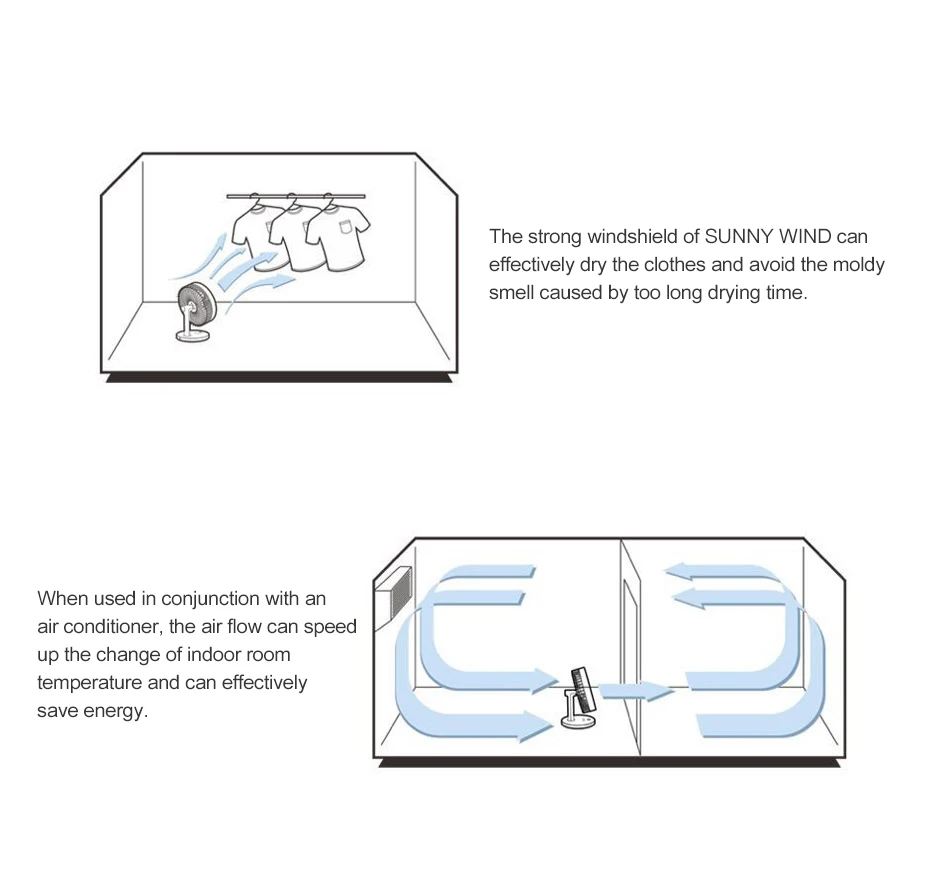 The strong windshield of SUNNY WIND can effectively dry the clothes and avoid the moldy smell caused by too long drying time.

When used in conjunction with an air conditioner, the air flow can speed up the change of indoor room temperature and can effectively save energy.